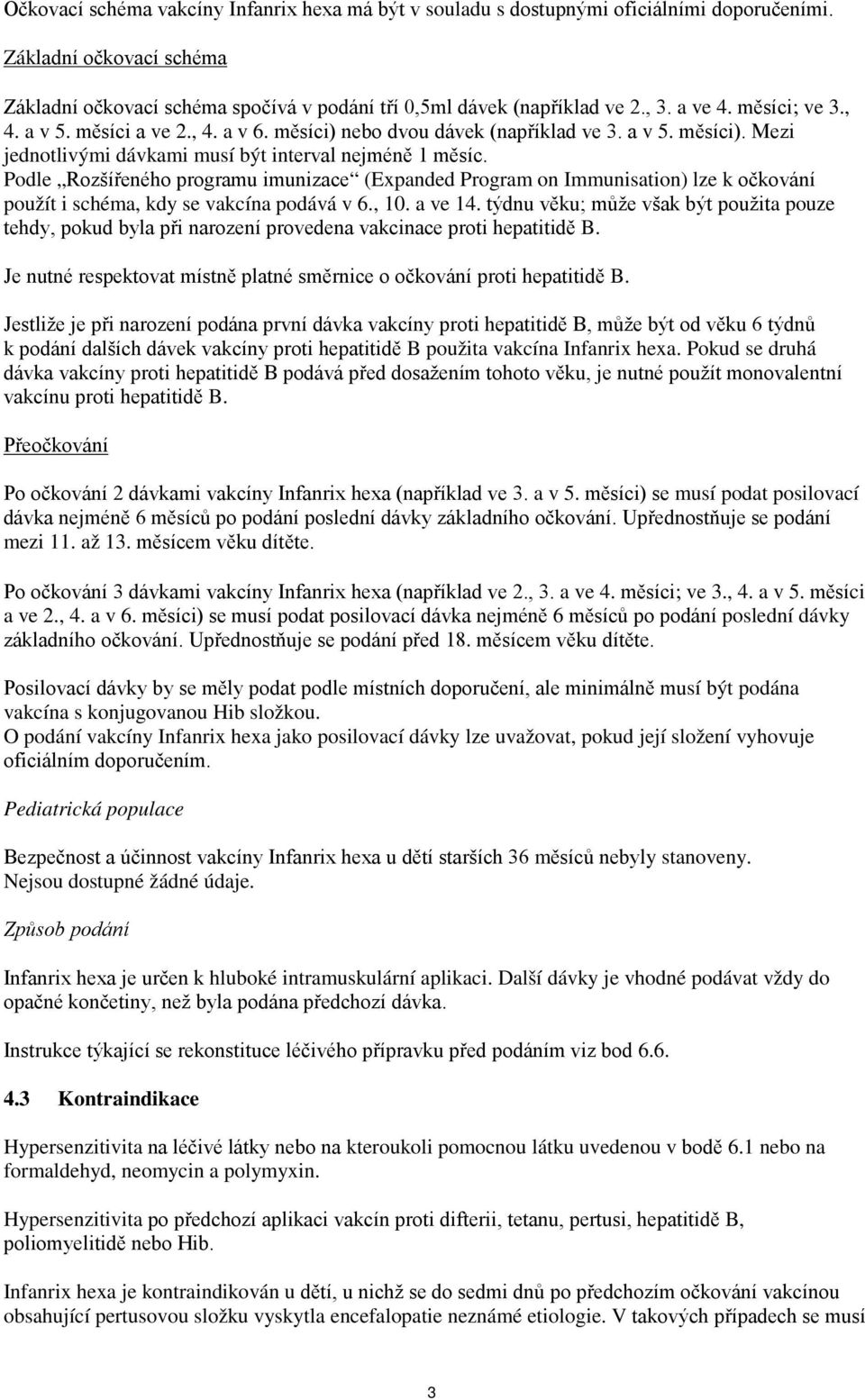 Očkovací schéma vakcíny Infanrix hexa má být v souladu s dostupnými oficiálními doporučeními.

Základní očkovací schéma

Základní očkovací schéma spočívá v podání tří 0,5ml dávek (například ve 2., 3. a ve 4. měsíci; ve 3., 4. a v 5. měsíci a ve 2., 4. a v 6. měsíci) nebo dvou dávek (například ve 3. a v 5. měsíci). Mezi jednotlivými dávkami musí být interval nejméně 1 měsíc.
Podle „Rozšířeného programu imunizace“ (Expanded Program on Immunisation) lze k očkování použít i schéma, kdy se vakcína podává v 6., 10. a ve 14. týdnu věku; může však být použita pouze tehdy, pokud byla při narození provedena vakcinace proti hepatitidě B.

Je nutné respektovat místně platné směrnice o očkování proti hepatitidě B.

Jestliže je při narození podána první dávka vakcíny proti hepatitidě B, může být od věku 6 týdnů k podání dalších dávek vakcíny proti hepatitidě B použita vakcína Infanrix hexa. Pokud se druhá dávka vakcíny proti hepatitidě B podává před dosažením tohoto věku, je nutné použít monovalentní vakcínu proti hepatitidě B.

Přeočkování

Po očkování 2 dávkami vakcíny Infanrix hexa (například ve 3. a v 5. měsíci) se musí podat posilovací dávka nejméně 6 měsíců po podání poslední dávky základního očkování. Upřednostňuje se podání mezi 11. až 13. měsícem věku dítěte.

Po očkování 3 dávkami vakcíny Infanrix hexa (například ve 2., 3. a ve 4. měsíci; ve 3., 4. a v 5. měsíci a ve 2., 4. a v 6. měsíci) se musí podat posilovací dávka nejméně 6 měsíců po podání poslední dávky základního očkování. Upřednostňuje se podání před 18. měsícem věku dítěte.

Posilovací dávky by se měly podat podle místních doporučení, ale minimálně musí být podána vakcína s konjugovanou Hib složkou.
O podání vakcíny Infanrix hexa jako posilovací dávky lze uvažovat, pokud její složení vyhovuje oficiálním doporučením.

Pediatrická populace

Bezpečnost a účinnost vakcíny Infanrix hexa u dětí starších 36 měsíců nebyly stanoveny.
Nejsou dostupné žádné údaje.

Způsob podání

Infanrix hexa je určen k hluboké intramuskulární aplikaci. Další dávky je vhodné podávat vždy do opačné končetiny, než byla podána předchozí dávka.

Instrukce týkající se rekonstituce léčivého přípravku před podáním viz bod 6.6.

4.3 Kontraindikace

Hypersenzitivita na léčivé látky nebo na kteroukoli pomocnou látku uvedenou v bodě 6.1 nebo na formaldehyd, neomycin a polymyxin.

Hypersenzitivita po předchozí aplikaci vakcín proti difterii, tetanu, pertusi, hepatitidě B, poliomyelitidě nebo Hib.

Infanrix hexa je kontraindikován u dětí, u nichž se do sedmi dnů po předchozím očkování vakcínou obsahující pertusovou složku vyskytla encefalopatie neznámé etiologie. V takových případech se musí

3